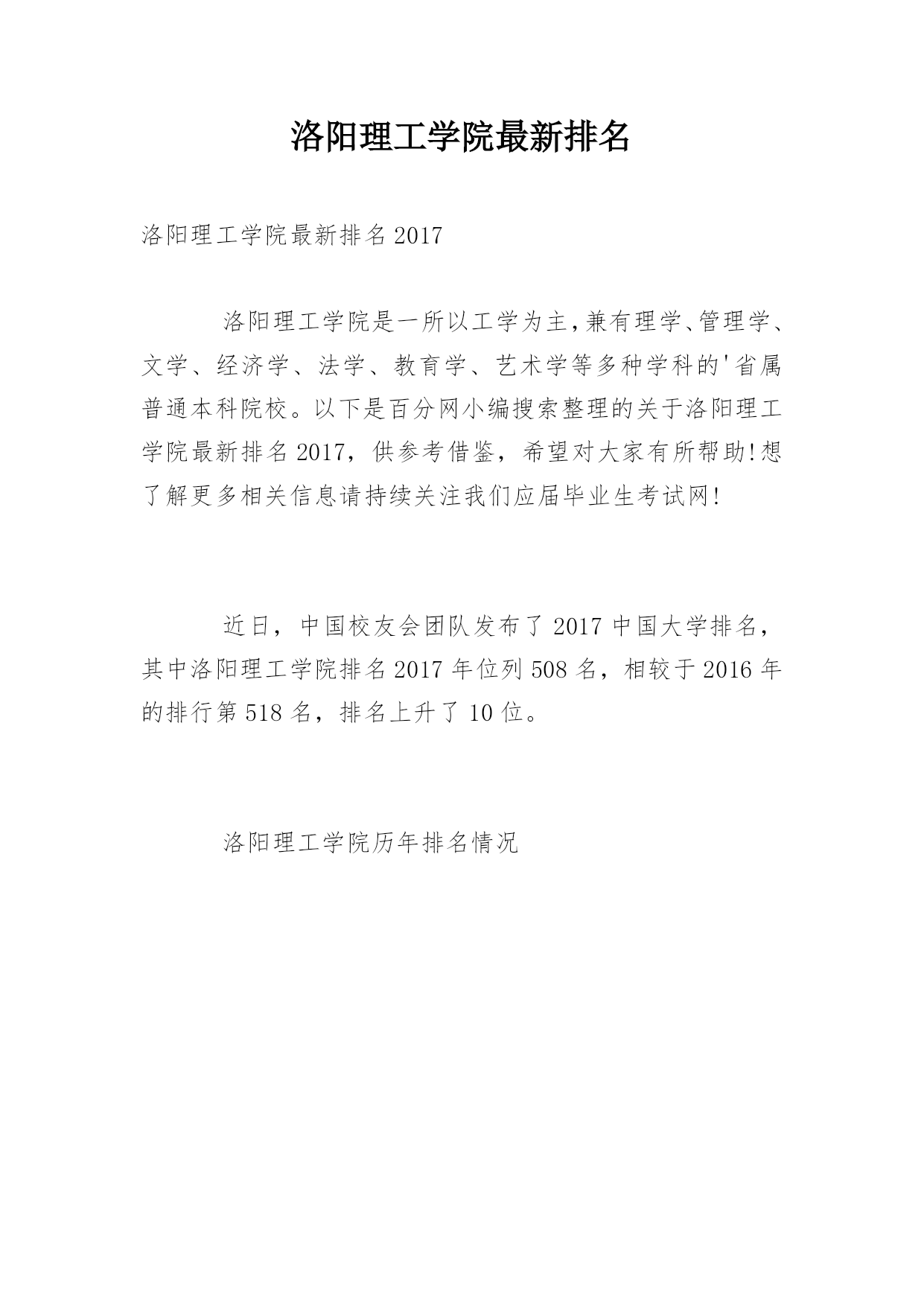 洛阳理工学院最新排名

洛阳理工学院最新排名2017

洛阳理工学院是一所以工学为主,兼有理学、管理学、文学、经济学、法学、教育学、艺术学等多种学科的'省属普通本科院校。以下是百分网小编搜索整理的关于洛阳理工学院最新排名2017，供参考借鉴，希望对大家有所帮助!想了解更多相关信息请持续关注我们应届毕业生考试网!

近日，中国校友会团队发布了2017中国大学排名，其中洛阳理工学院排名2017年位列508名，相较于2016年的排行第518名，排名上升了10位。

洛阳理工学院历年排名情况